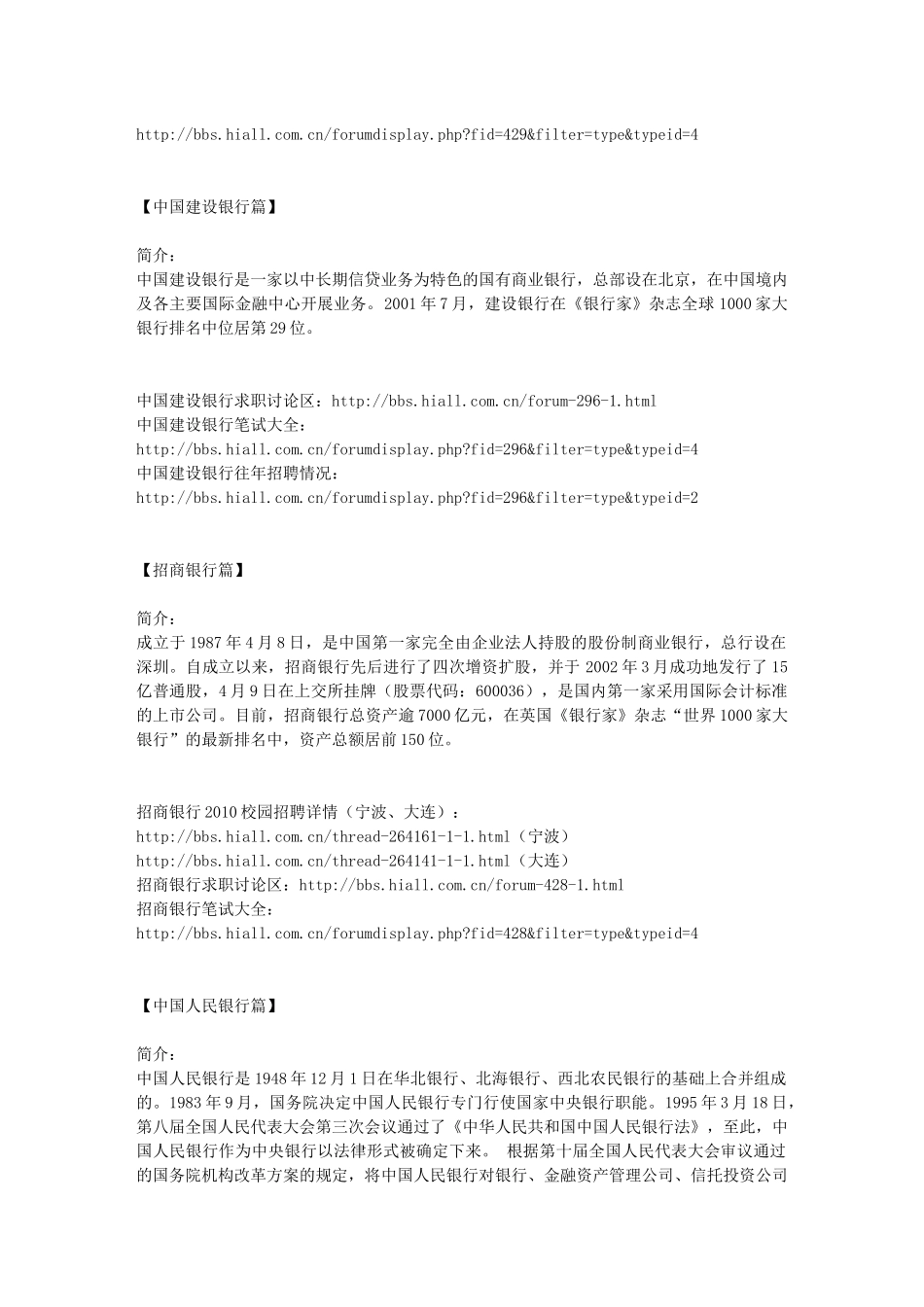 http://bbs.hiall.com.cn/forumdisplay.php?fid=429&filter=type&typeid=4

【中国建设银行篇】

简介：
中国建设银行是一家以中长期信贷业务为特色的国有商业银行，总部设在北京，在中国境内及各主要国际金融中心开展业务。2001 年 7 月，建设银行在《银行家》杂志全球 1000 家大银行排名中位居第 29 位。

中国建设银行求职讨论区：http://bbs.hiall.com.cn/forum-296-1.html
中国建设银行笔试大全：
http://bbs.hiall.com.cn/forumdisplay.php?fid=296&filter=type&typeid=4
中国建设银行往年招聘情况：
http://bbs.hiall.com.cn/forumdisplay.php?fid=296&filter=type&typeid=2

【招商银行篇】

简介：
成立于 1987 年 4 月 8 日，是中国第一家完全由企业法人持股的股份制商业银行，总行设在深圳。自成立以来，招商银行先后进行了四次增资扩股，并于 2002 年 3 月成功地发行了 15 亿普通股，4 月 9 日在上交所挂牌（股票代码：600036），是国内第一家采用国际会计标准的上市公司。目前，招商银行总资产逾 7000 亿元，在英国《银行家》杂志“世界 1000 家大银行”的最新排名中，资产总额居前 150 位。

招商银行 2010 校园招聘详情（宁波、大连）：
http://bbs.hiall.com.cn/thread-264161-1-1.html（宁波）
http://bbs.hiall.com.cn/thread-264141-1-1.html（大连）
招商银行求职讨论区：http://bbs.hiall.com.cn/forum-428-1.html
招商银行笔试大全：
http://bbs.hiall.com.cn/forumdisplay.php?fid=428&filter=type&typeid=4

【中国人民银行篇】

简介：
中国人民银行是 1948 年 12 月 1 日在华北银行、北海银行、西北农民银行的基础上合并组成的。1983 年 9 月，国务院决定中国人民银行专门行使国家中央银行职能。1995 年 3 月 18 日，第八届全国人民代表大会第三次会议通过了《中华人民共和国中国人民银行法》，至此，中国人民银行作为中央银行以法律形式被确定下来。 根据第十届全国人民代表大会审议通过的国务院机构改革方案的规定，将中国人民银行对银行、金融资产管理公司、信托投资公司